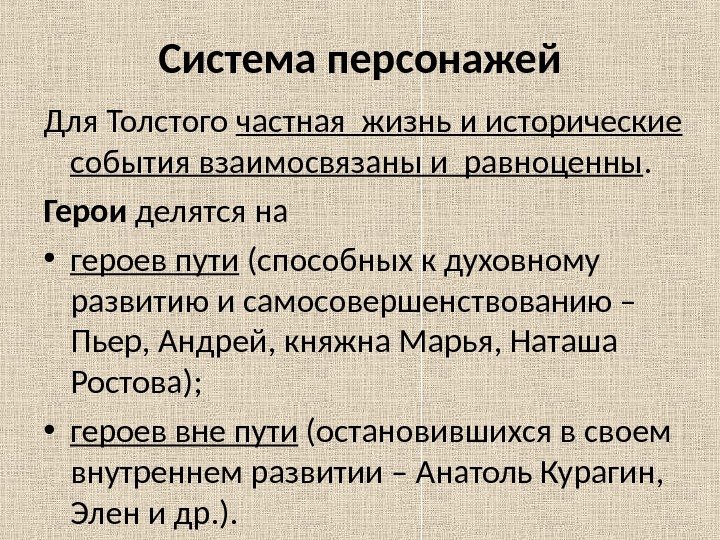 Система персонажей

Для Толстого частная жизнь и исторические события взаимосвязаны и равноценны.

Герои делятся на

• героев пути (способных к духовному развитию и самосовершенствованию – Пьер, Андрей, княжна Марья, Наташа Ростова);

• героев вне пути (остановившихся в своем внутреннем развитии – Анатоль Курагин, Элен и др.).